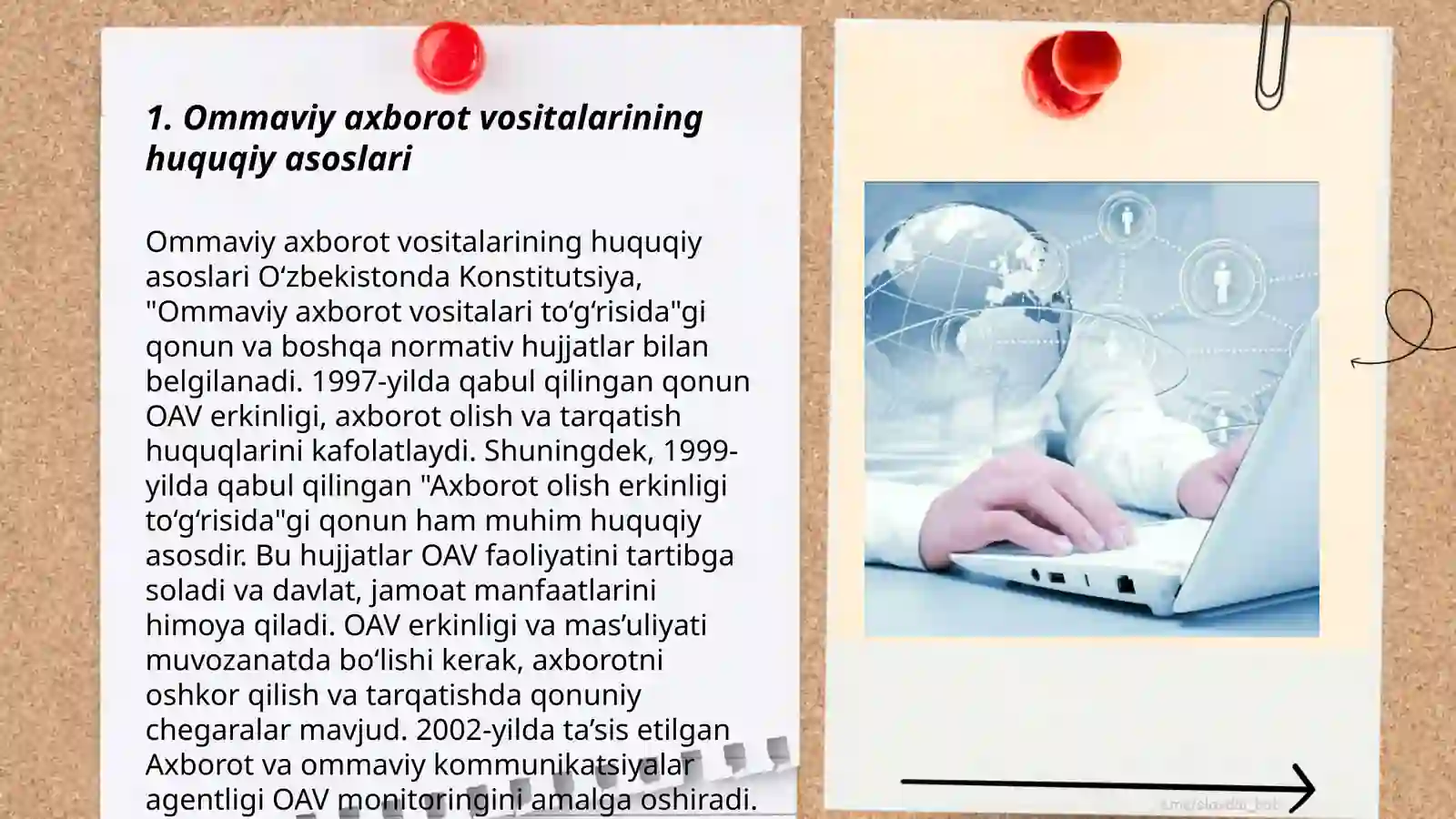 1. Ommaviy axborot vositalarining huquqiy asoslari

Ommaviy axborot vositalarining huquqiy asoslari O‘zbekistonda Konstitutsiya, "Ommaviy axborot vositalari to‘g‘risida"gi qonun va boshqa normativ hujjatlar bilan belgilanadi. 1997-yilda qabul qilingan qonun OAV erkinligi, axborot olish va tarqatish huquqlarini kafolatlaydi. Shuningdek, 1999-yilda qabul qilingan "Axborot olish erkinligi to‘g‘risida"gi qonun ham muhim huquqiy asosdir. Bu hujjatlar OAV faoliyatini tartibga soladi va davlat, jamoat manfaatlarini himoya qiladi. OAV erkinligi va mas’uliyati muvozanatda bo‘lishi kerak, axborotni oshkor qilish va tarqatishda qonuniy chegaralar mavjud. 2002-yilda ta’sis etilgan Axborot va ommaviy kommunikatsiyalar agentligi OAV monitoringini amalga oshiradi.

t.me/slaydai_bot